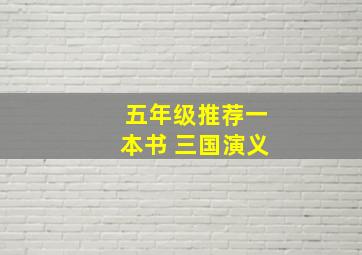 五年级推荐一本书 三国演义